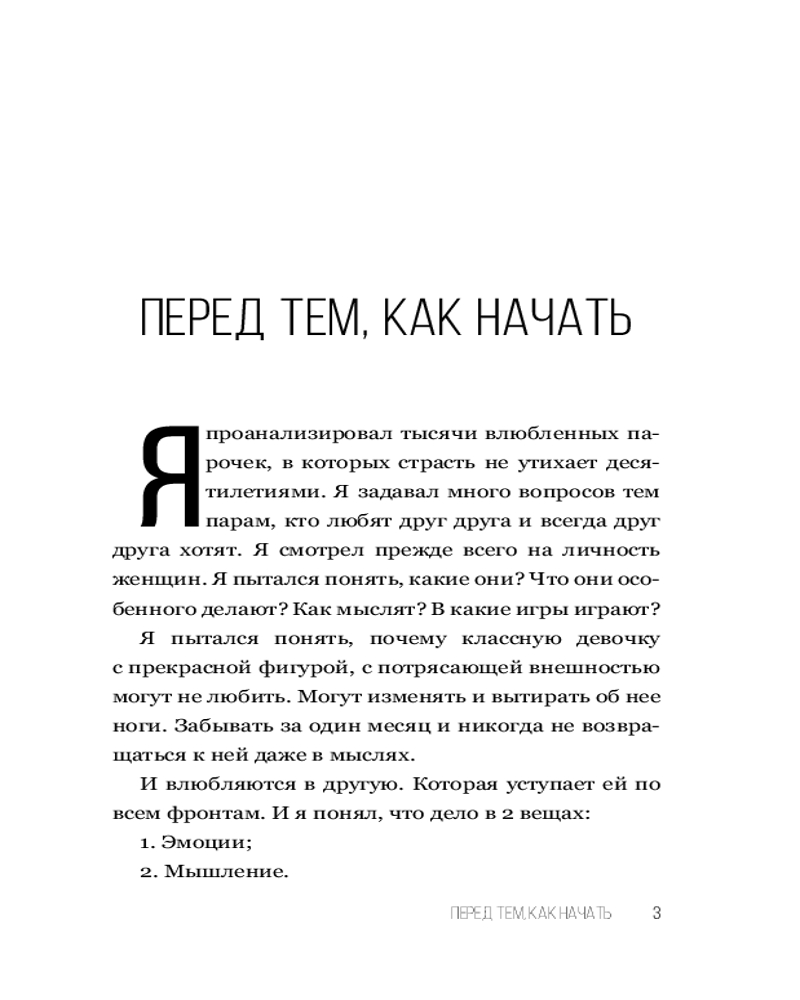 ПЕРЕД ТЕМ, КАК НАЧАТЬ

Я проанализировал тысячи влюбленных парочек, в которых страсть не утихает десятилетиями. Я задавал много вопросов тем парам, кто любят друг друга и всегда друг друга хотят. Я смотрел прежде всего на личность женщин. Я пытался понять, какие они? Что они особенного делают? Как мыслят? В какие игры играют?

Я пытался понять, почему классную девочку с прекрасной фигурой, с потрясающей внешностью могут не любить. Могут изменять и вытирать об нее ноги. Забывать за один месяц и никогда не возвращаться к ней даже в мыслях.

И влюбляются в другую. Которая уступает ей по всем фронтам. И я понял, что дело в 2 вещах:

1. Эмоции;

2. Мышление.

ПЕРЕД ТЕМ, КАК НАЧАТЬ 3